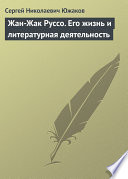 Сергей Николаевич Южаков

Жан-Жак Руссо. Его жизнь и литературная деятельность